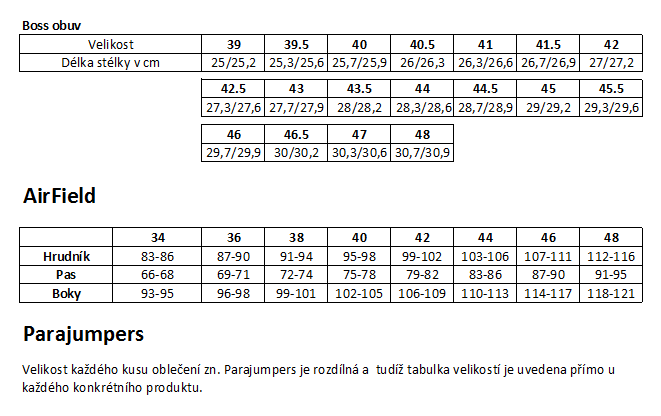 Boss obuv

| Velikost | 39 | 39.5 | 40 | 40.5 | 41 | 41.5 | 42 |
|---|---|---|---|---|---|---|---|
| Délka stélky v cm | 25/25,2 | 25,3/25,6 | 25,7/25,9 | 26/26,3 | 26,3/26,6 | 26,7/26,9 | 27/27,2 |

| 42.5 | 43 | 43.5 | 44 | 44.5 | 45 | 45.5 |
|---|---|---|---|---|---|---|
| 27,3/27,6 | 27,7/27,9 | 28/28,2 | 28,3/28,6 | 28,7/28,9 | 29/29,2 | 29,3/29,6 |

| 46 | 46.5 | 47 | 48 |
|---|---|---|---|
| 29,7/29,9 | 30/30,2 | 30,3/30,6 | 30,7/30,9 |

AirField

| | 34 | 36 | 38 | 40 | 42 | 44 | 46 | 48 |
|---|---|---|---|---|---|---|---|---|
| Hrudník | 83-86 | 87-90 | 91-94 | 95-98 | 99-102 | 103-106 | 107-111 | 112-116 |
| Pas | 66-68 | 69-71 | 72-74 | 75-78 | 79-82 | 83-86 | 87-90 | 91-95 |
| Boky | 93-95 | 96-98 | 99-101 | 102-105 | 106-109 | 110-113 | 114-117 | 118-121 |

Parajumpers

Velikost každého kusu oblečení zn. Parajumpers je rozdílná a tudíž tabulka velikostí je uvedena přímo u každého konkrétního produktu.